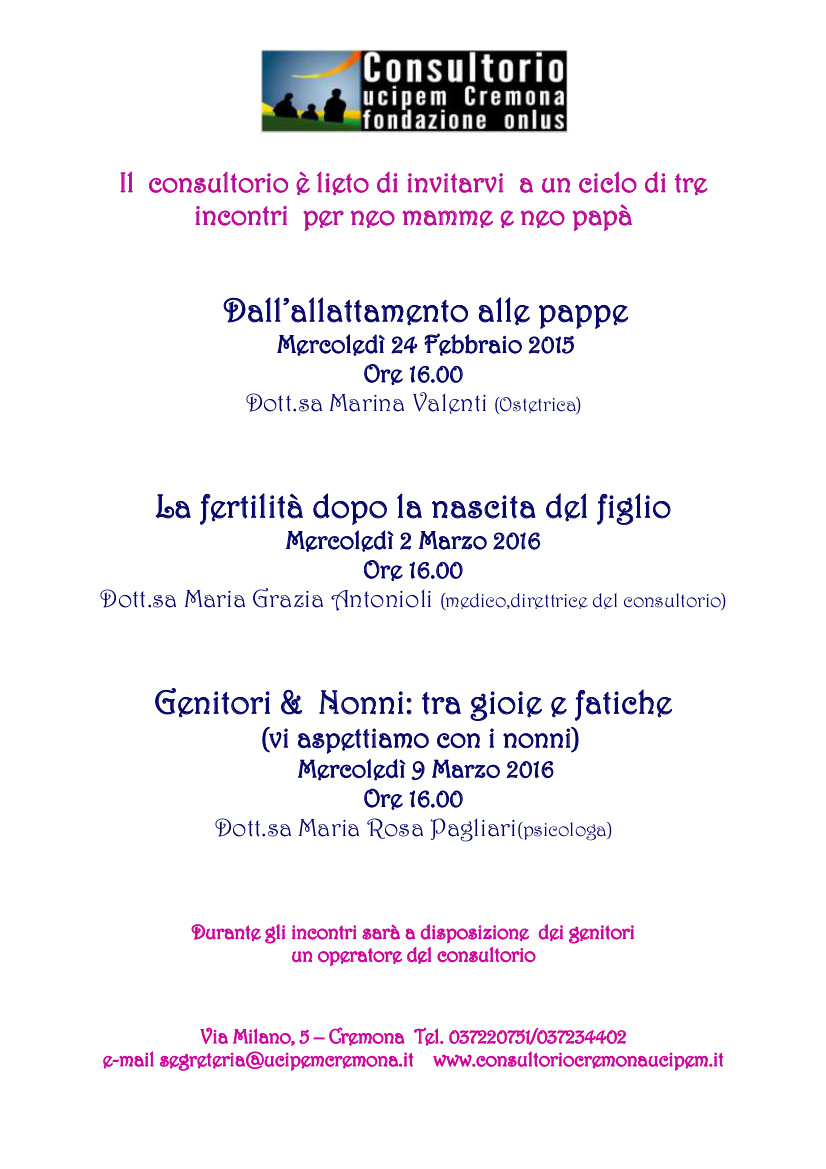 Consultorio
ucipem Cremona
fondazione onlus

Il consultorio è lieto di invitarvi a un ciclo di tre incontri per neo mamme e neo papà

Dall'allattamento alle pappe
Mercoledì 24 Febbraio 2015
Ore 16.00
Dott.sa Marina Valenti (Ostetrica)

La fertilità dopo la nascita del figlio
Mercoledì 2 Marzo 2016
Ore 16.00
Dott.sa Maria Grazia Antonioli (medico,direttrice del consultorio)

Genitori & Nonni: tra gioie e fatiche
(vi aspettiamo con i nonni)
Mercoledì 9 Marzo 2016
Ore 16.00
Dott.sa Maria Rosa Pagliari(psicologa)

Durante gli incontri sarà a disposizione dei genitori un operatore del consultorio

Via Milano, 5 – Cremona Tel. 037220751/037234402
e-mail segreteria@ucipemcremona.it www.consultoriocremonaucipem.it